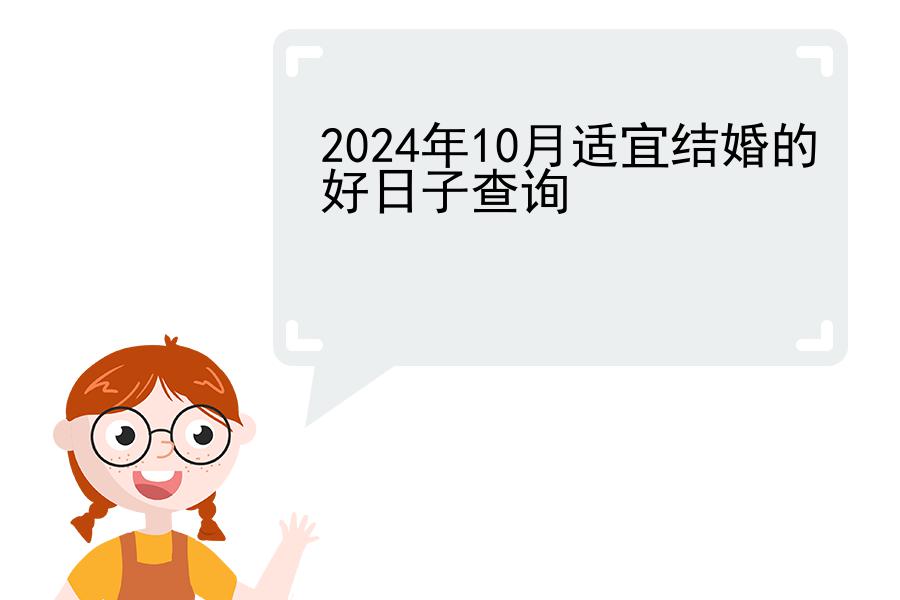 2024年10月适宜结婚的好日子查询